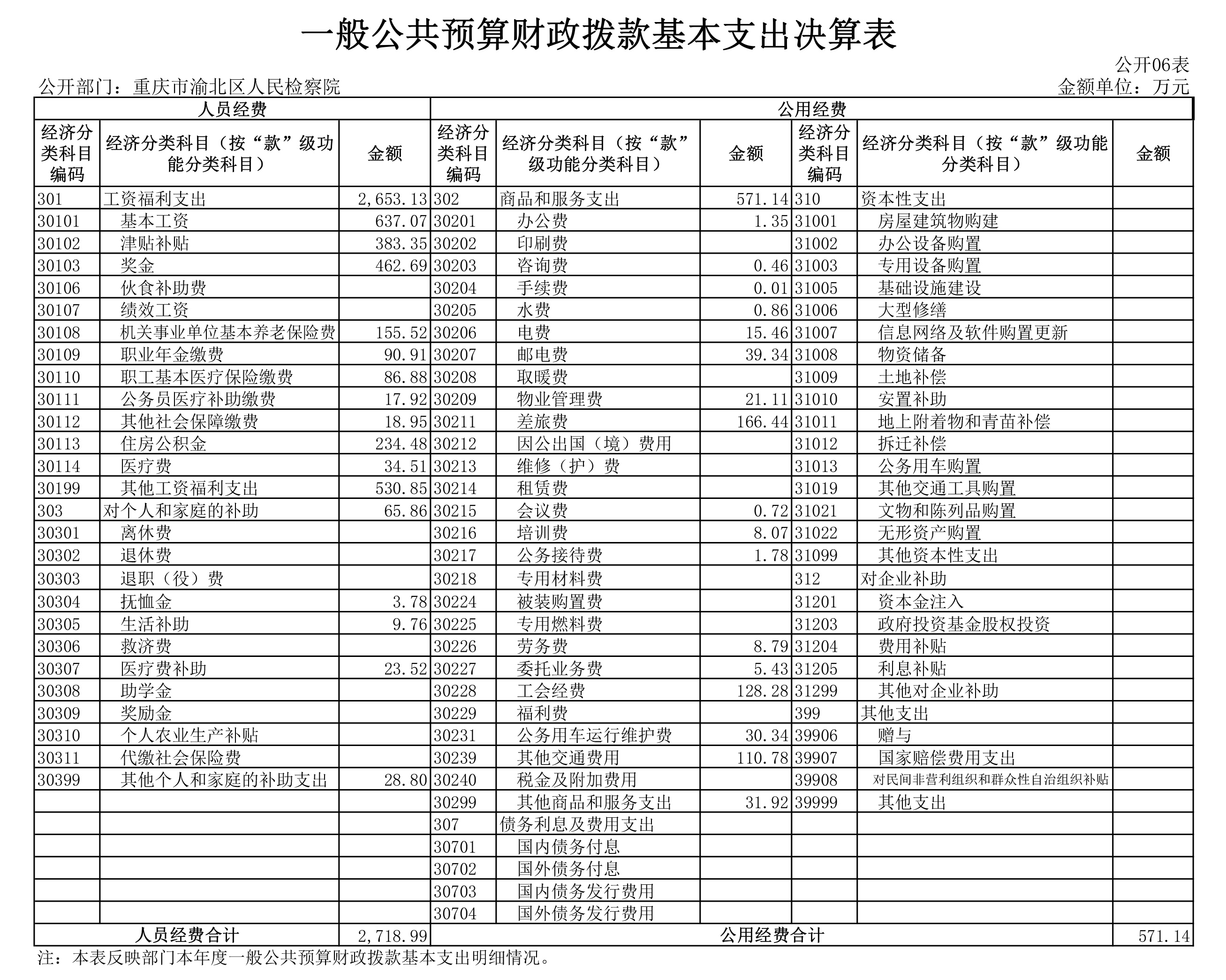 一般公共预算财政拨款基本支出决算表

公开06表

公开部门：重庆市渝北区人民检察院

金额单位：万元

| 人员经费 | | | 公用经费 | | | | | |
|---|---|---|---|---|---|---|---|---|
| 经济分类科目编码 | 经济分类科目（按“款”级功能分类科目） | 金额 | 经济分类科目编码 | 经济分类科目（按“款”级功能分类科目） | 金额 | 经济分类科目编码 | 经济分类科目（按“款”级功能分类科目） | 金额 |
| 301 | 工资福利支出 | 2,653.13 | 302 | 商品和服务支出 | 571.14 | 310 | 资本性支出 | |
| 30101 | 基本工资 | 637.07 | 30201 | 办公费 | 1.35 | 31001 | 房屋建筑物购建 | |
| 30102 | 津贴补贴 | 383.35 | 30202 | 印刷费 | | 31002 | 办公设备购置 | |
| 30103 | 奖金 | 462.69 | 30203 | 咨询费 | 0.46 | 31003 | 专用设备购置 | |
| 30106 | 伙食补助费 | | 30204 | 手续费 | 0.01 | 31005 | 基础设施建设 | |
| 30107 | 绩效工资 | | 30205 | 水费 | 0.86 | 31006 | 大型修缮 | |
| 30108 | 机关事业单位基本养老保险费 | 155.52 | 30206 | 电费 | 15.46 | 31007 | 信息网络及软件购置更新 | |
| 30109 | 职业年金缴费 | 90.91 | 30207 | 邮电费 | 39.34 | 31008 | 物资储备 | |
| 30110 | 职工基本医疗保险缴费 | 86.88 | 30208 | 取暖费 | | 31009 | 土地补偿 | |
| 30111 | 公务员医疗补助缴费 | 17.92 | 30209 | 物业管理费 | 21.11 | 31010 | 安置补助 | |
| 30112 | 其他社会保障缴费 | 18.95 | 30211 | 差旅费 | 166.44 | 31011 | 地上附着物和青苗补偿 | |
| 30113 | 住房公积金 | 234.48 | 30212 | 因公出国（境）费用 | | 31012 | 拆迁补偿 | |
| 30114 | 医疗费 | 34.51 | 30213 | 维修（护）费 | | 31013 | 公务用车购置 | |
| 30199 | 其他工资福利支出 | 530.85 | 30214 | 租赁费 | | 31019 | 其他交通工具购置 | |
| 303 | 对个人和家庭的补助 | 65.86 | 30215 | 会议费 | 0.72 | 31021 | 文物和陈列品购置 | |
| 30301 | 离休费 | | 30216 | 培训费 | 8.07 | 31022 | 无形资产购置 | |
| 30302 | 退休费 | | 30217 | 公务接待费 | 1.78 | 31099 | 其他资本性支出 | |
| 30303 | 退职（役）费 | | 30218 | 专用材料费 | | 312 | 对企业补助 | |
| 30304 | 抚恤金 | 3.78 | 30224 | 被装购置费 | | 31201 | 资本金注入 | |
| 30305 | 生活补助 | 9.76 | 30225 | 专用燃料费 | | 31203 | 政府投资基金股权投资 | |
| 30306 | 救济费 | | 30226 | 劳务费 | 8.79 | 31204 | 费用补贴 | |
| 30307 | 医疗费补助 | 23.52 | 30227 | 委托业务费 | 5.43 | 31205 | 利息补贴 | |
| 30308 | 助学金 | | 30228 | 工会经费 | 128.28 | 31299 | 其他对企业补助 | |
| 30309 | 奖励金 | | 30229 | 福利费 | | 399 | 其他支出 | |
| 30310 | 个人农业生产补贴 | | 30231 | 公务用车运行维护费 | 30.34 | 39906 | 赠与 | |
| 30311 | 代缴社会保险费 | | 30239 | 其他交通费用 | 110.78 | 39907 | 国家赔偿费用支出 | |
| 30399 | 其他个人和家庭的补助支出 | 28.80 | 30240 | 税金及附加费用 | | 39908 | 对民间非营利组织和群众性自治组织补贴 | |
| | | | 30299 | 其他商品和服务支出 | 31.92 | 39999 | 其他支出 | |
| | | | 307 | 债务利息及费用支出 | | | | |
| | | | 30701 | 国内债务付息 | | | | |
| | | | 30702 | 国外债务付息 | | | | |
| | | | 30703 | 国内债务发行费用 | | | | |
| | | | 30704 | 国外债务发行费用 | | | | |
| 人员经费合计 | | 2,718.99 | 公用经费合计 | | | | | 571.14 |

注：本表反映部门本年度一般公共预算财政拨款基本支出明细情况。